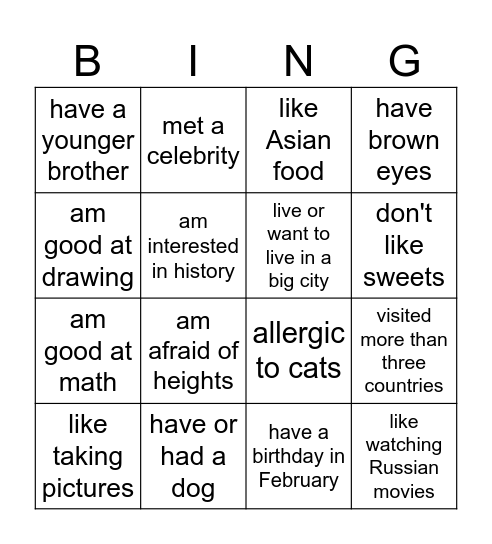 | B | I | N | G |
|---|---|---|---|
| have a younger brother | met a celebrity | like Asian food | have brown eyes |
| am good at drawing | am interested in history | live or want to live in a big city | don't like sweets |
| am good at math | am afraid of heights | allergic to cats | visited more than three countries |
| like taking pictures | have or had a dog | have a birthday in February | like watching Russian movies |